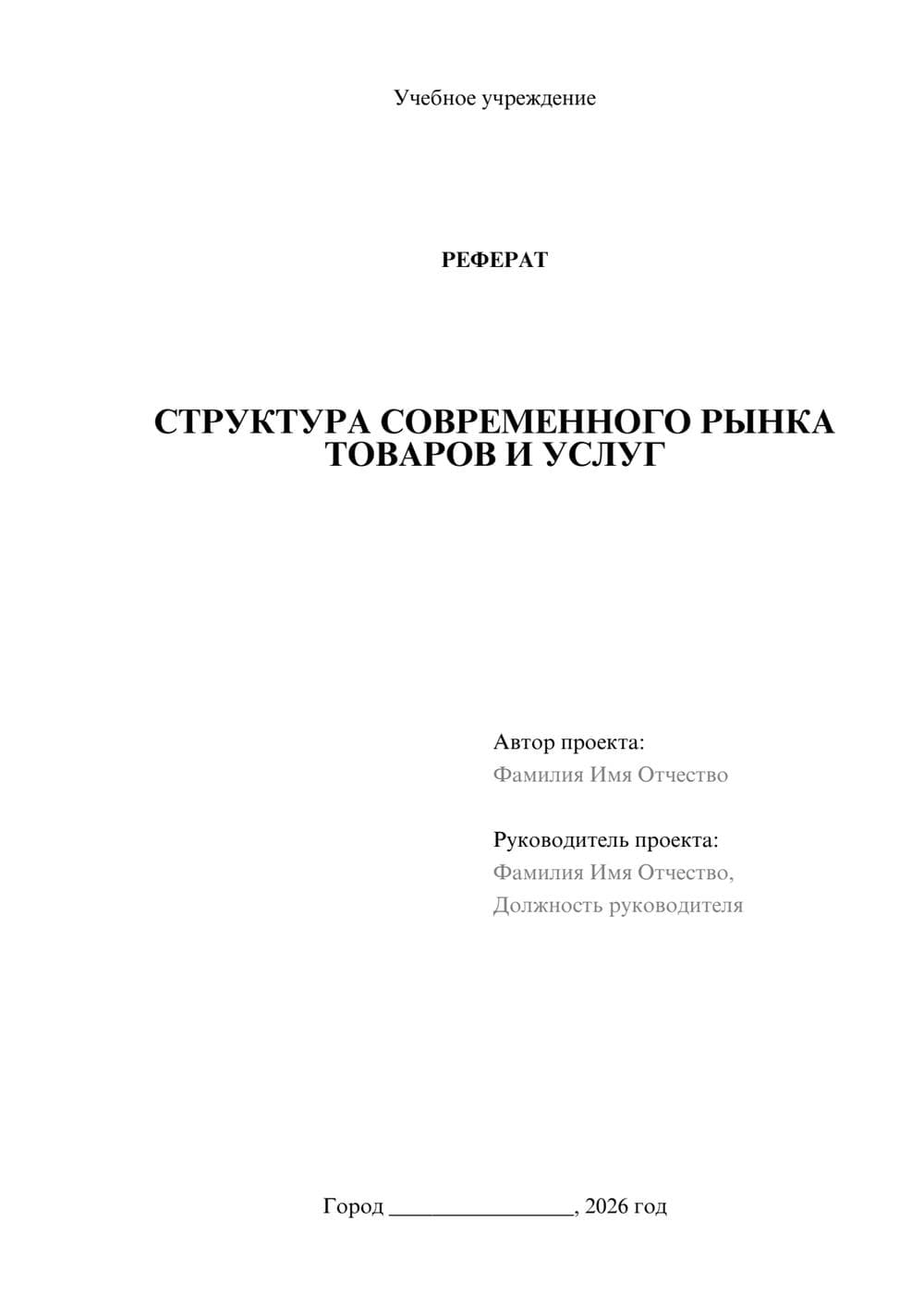 Учебное учреждение

РЕФЕРАТ

СТРУКТУРА СОВРЕМЕННОГО РЫНКА ТОВАРОВ И УСЛУГ

Автор проекта:
Фамилия Имя Отчество

Руководитель проекта:
Фамилия Имя Отчество,
Должность руководителя

Город ________________, 2026 год